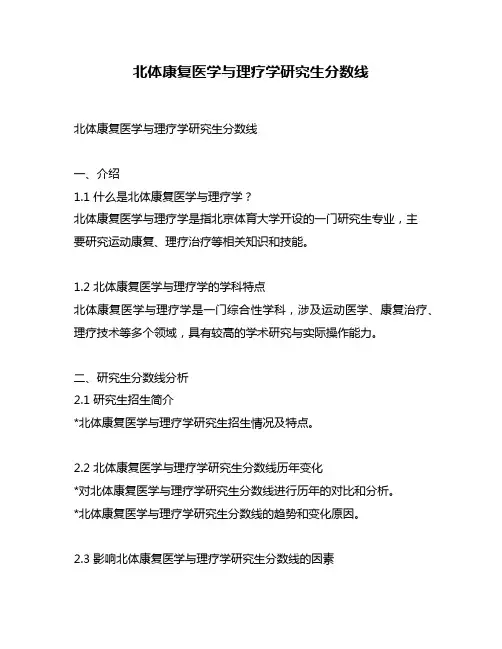 北体康复医学与理疗学研究生分数线

北体康复医学与理疗学研究生分数线

一、介绍
1.1 什么是北体康复医学与理疗学？
北体康复医学与理疗学是指北京体育大学开设的一门研究生专业，主要研究运动康复、理疗治疗等相关知识和技能。

1.2 北体康复医学与理疗学的学科特点
北体康复医学与理疗学是一门综合性学科，涉及运动医学、康复治疗、理疗技术等多个领域，具有较高的学术研究与实际操作能力。

二、研究生分数线分析
2.1 研究生招生简介
*北体康复医学与理疗学研究生招生情况及特点。

2.2 北体康复医学与理疗学研究生分数线历年变化
*对北体康复医学与理疗学研究生分数线进行历年的对比和分析。
*北体康复医学与理疗学研究生分数线的趋势和变化原因。

2.3 影响北体康复医学与理疗学研究生分数线的因素